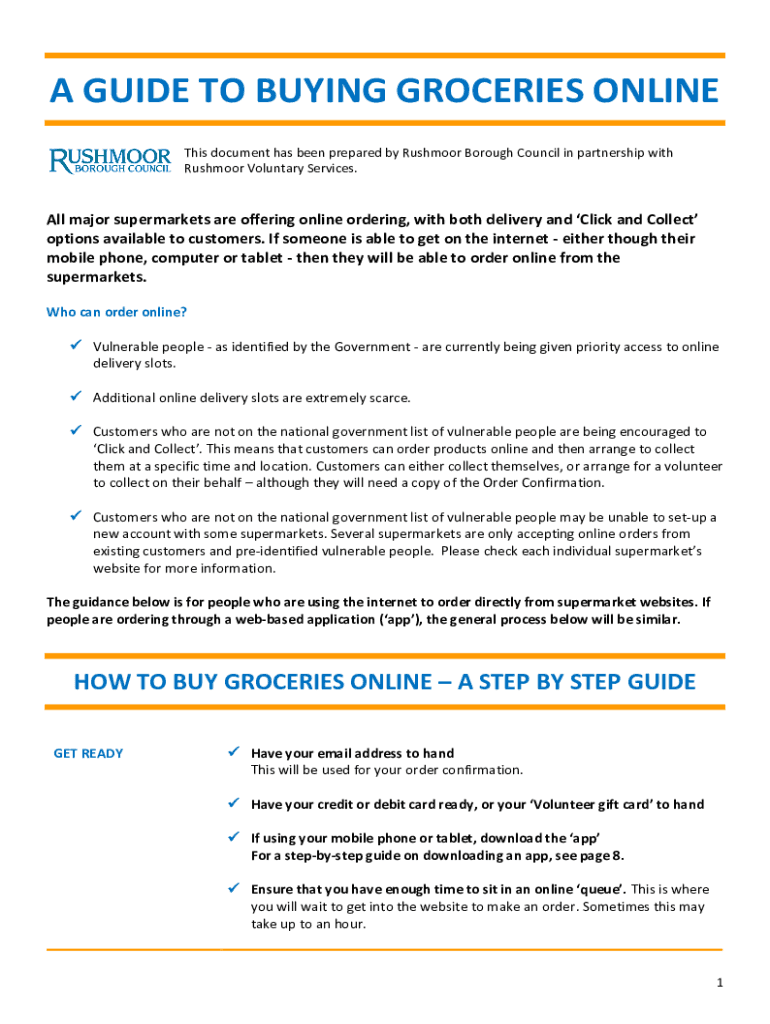 A GUIDE TO BUYING GROCERIES ONLINE

RUSHMOOR BOROUGH COUNCIL

This document has been prepared by Rushmoor Borough Council in partnership with Rushmoor Voluntary Services.

All major supermarkets are offering online ordering, with both delivery and 'Click and Collect' options available to customers. If someone is able to get on the internet - either though their mobile phone, computer or tablet - then they will be able to order online from the supermarkets.

Who can order online?

✓ Vulnerable people - as identified by the Government - are currently being given priority access to online delivery slots.

✓ Additional online delivery slots are extremely scarce.

✓ Customers who are not on the national government list of vulnerable people are being encouraged to 'Click and Collect'. This means that customers can order products online and then arrange to collect them at a specific time and location. Customers can either collect themselves, or arrange for a volunteer to collect on their behalf – although they will need a copy of the Order Confirmation.

✓ Customers who are not on the national government list of vulnerable people may be unable to set-up a new account with some supermarkets. Several supermarkets are only accepting online orders from existing customers and pre-identified vulnerable people. Please check each individual supermarket's website for more information.

The guidance below is for people who are using the internet to order directly from supermarket websites. If people are ordering through a web-based application ('app'), the general process below will be similar.

HOW TO BUY GROCERIES ONLINE – A STEP BY STEP GUIDE

GET READY

✓ Have your email address to hand
This will be used for your order confirmation.

✓ Have your credit or debit card ready, or your 'Volunteer gift card' to hand

✓ If using your mobile phone or tablet, download the 'app'
For a step-by-step guide on downloading an app, see page 8.

✓ Ensure that you have enough time to sit in an online 'queue'. This is where you will wait to get into the website to make an order. Sometimes this may take up to an hour.

1